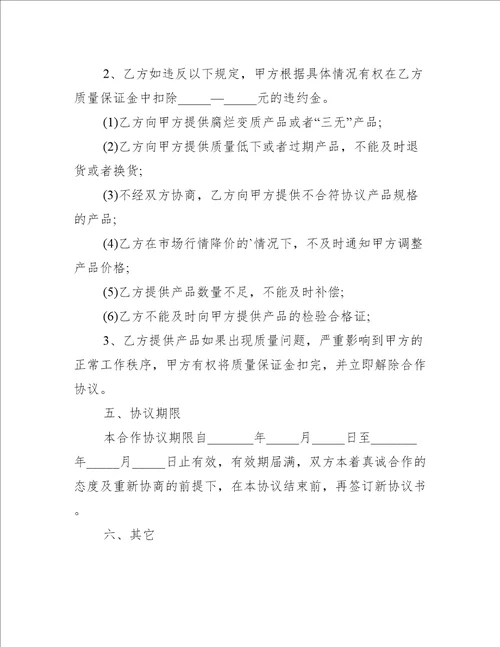 2、乙方如违反以下规定，甲方根据具体情况有权在乙方质量保证金中扣除_____—_____元的违约金。

(1)乙方向甲方提供腐烂变质产品或者“三无”产品;

(2)乙方向甲方提供质量低下或者过期产品，不能及时退货或者换货;

(3)不经双方协商，乙方向甲方提供不合符协议产品规格的产品;

(4)乙方在市场行情降价的`情况下，不及时通知甲方调整产品价格;

(5)乙方提供产品数量不足，不能及时补偿;

(6)乙方不能及时向甲方提供产品的检验合格证;

3、乙方提供产品如果出现质量问题，严重影响到甲方的正常工作秩序，甲方有权将质量保证金扣完，并立即解除合作协议。

五、协议期限

本合作协议期限自_______年_____月_____日至_______年_____月_____日止有效，有效期届满，双方本着真诚合作的态度及重新协商的前提下，在本协议结束前，再签订新协议书。

六、其它